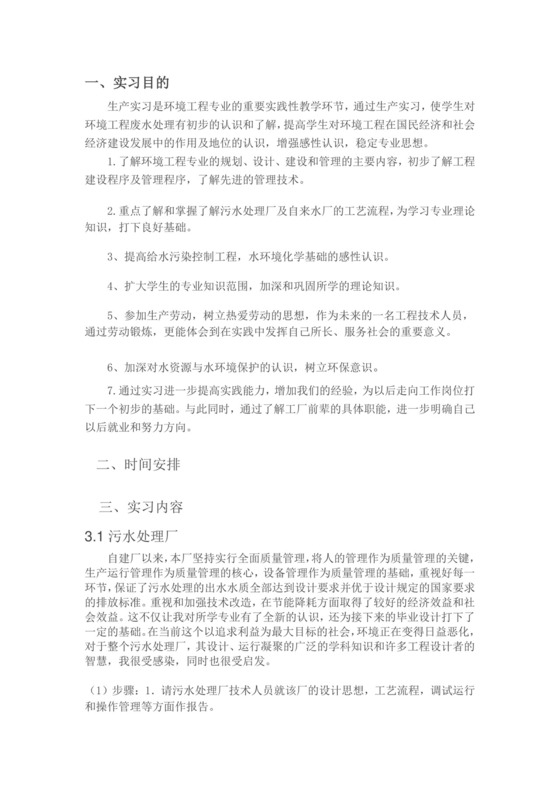 一、实习目的

生产实习是环境工程专业的重要实践性教学环节，通过生产实习，使学生对环境工程废水处理有初步的认识和了解，提高学生对环境工程在国民经济和社会经济建设发展中的作用及地位的认识，增强感性认识，稳定专业思想。

1.了解环境工程专业的规划、设计、建设和管理的主要内容，初步了解工程建设程序及管理程序，了解先进的管理技术。

2.重点了解和掌握了解污水处理厂及自来水厂的工艺流程，为学习专业理论知识，打下良好基础。

3、提高给水污染控制工程，水环境化学基础的感性认识。

4、扩大学生的专业知识范围，加深和巩固所学的理论知识。

5、参加生产劳动，树立热爱劳动的思想，作为未来的一名工程技术人员，通过劳动锻炼，更能体会到在实践中发挥自己所长、服务社会的重要意义。

6、加深对水资源与水环境保护的认识，树立环保意识。

7.通过实习进一步提高实践能力，增加我们的经验，为以后走向工作岗位打下一个初步的基础。与此同时，通过了解工厂前辈的具体职能，进一步明确自己以后就业和努力方向。

二、时间安排

三、实习内容

3.1 污水处理厂

自建厂以来，本厂坚持实行全面质量管理，将人的管理作为质量管理的关键，生产运行管理作为质量管理的核心，设备管理作为质量管理的基础，重视好每一环节，保证了污水处理的出水水质全部达到设计要求并优于设计规定的国家要求的排放标准。重视和加强技术改造，在节能降耗方面取得了较好的经济效益和社会效益。这不仅让我对所学专业有了全新的认识，还为接下来的毕业设计打下了一定的基础。在当前这个以追求利益为最大目标的社会，环境正在变得日益恶化，对于整个污水处理厂，其设计、运行凝聚的广泛的学科知识和许多工程设计者的智慧，我很受感染，同时也很受启发。

（1）步骤：1. 请污水处理厂技术人员就该厂的设计思想，工艺流程，调试运行和操作管理等方面作报告。